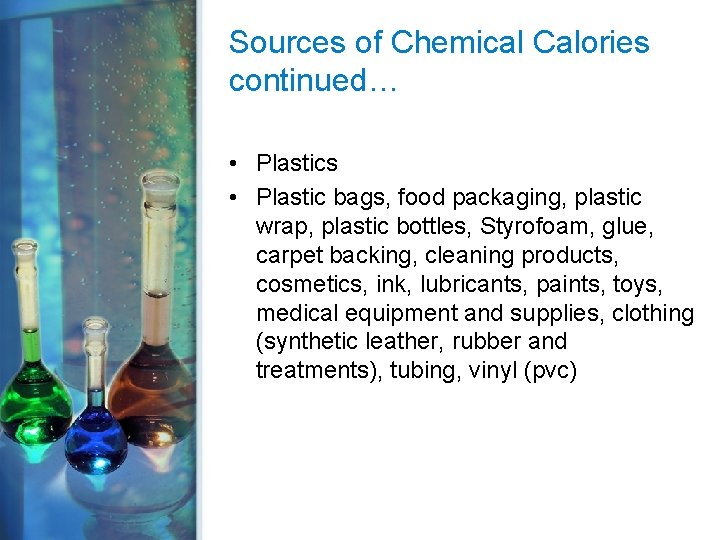 Sources of Chemical Calories continued…

• Plastics
• Plastic bags, food packaging, plastic wrap, plastic bottles, Styrofoam, glue, carpet backing, cleaning products, cosmetics, ink, lubricants, paints, toys, medical equipment and supplies, clothing (synthetic leather, rubber and treatments), tubing, vinyl (pvc)